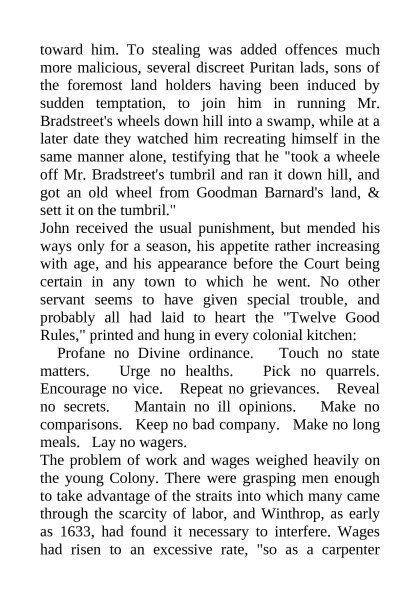 toward him. To stealing was added offences much more malicious, several discreet Puritan lads, sons of the foremost land holders having been induced by sudden temptation, to join him in running Mr. Bradstreet's wheels down hill into a swamp, while at a later date they watched him recreating himself in the same manner alone, testifying that he "took a wheele off Mr. Bradstreet's tumbril and ran it down hill, and got an old wheel from Goodman Barnard's land, & sett it on the tumbril."
John received the usual punishment, but mended his ways only for a season, his appetite rather increasing with age, and his appearance before the Court being certain in any town to which he went. No other servant seems to have given special trouble, and probably all had laid to heart the "Twelve Good Rules," printed and hung in every colonial kitchen:
Profane no Divine ordinance. Touch no state matters. Urge no healths. Pick no quarrels. Encourage no vice. Repeat no grievances. Reveal no secrets. Mantain no ill opinions. Make no comparisons. Keep no bad company. Make no long meals. Lay no wagers.
The problem of work and wages weighed heavily on the young Colony. There were grasping men enough to take advantage of the straits into which many came through the scarcity of labor, and Winthrop, as early as 1633, had found it necessary to interfere. Wages had risen to an excessive rate, "so as a carpenter